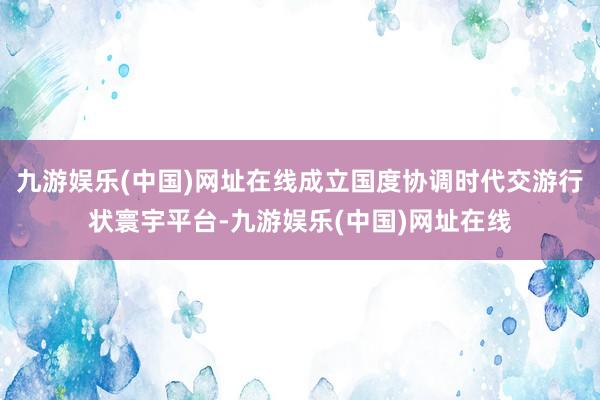 九游娱乐(中国)网址在线成立国度协调时代交游行状寰宇平台-九游娱乐(中国)网址在线